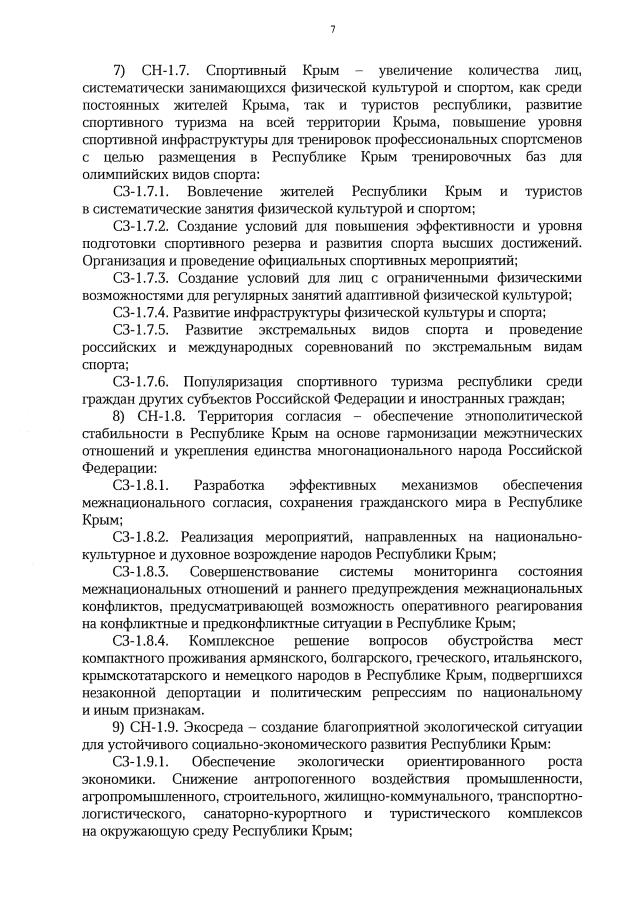 7

7) СН-1.7. Спортивный Крым – увеличение количества лиц, систематически занимающихся физической культурой и спортом, как среди постоянных жителей Крыма, так и туристов республики, развитие спортивного туризма на всей территории Крыма, повышение уровня спортивной инфраструктуры для тренировок профессиональных спортсменов с целью размещения в Республике Крым тренировочных баз для олимпийских видов спорта:

СЗ-1.7.1. Вовлечение жителей Республики Крым и туристов в систематические занятия физической культурой и спортом;

СЗ-1.7.2. Создание условий для повышения эффективности и уровня подготовки спортивного резерва и развития спорта высших достижений. Организация и проведение официальных спортивных мероприятий;

СЗ-1.7.3. Создание условий для лиц с ограниченными физическими возможностями для регулярных занятий адаптивной физической культурой;

СЗ-1.7.4. Развитие инфраструктуры физической культуры и спорта;

СЗ-1.7.5. Развитие экстремальных видов спорта и проведение российских и международных соревнований по экстремальным видам спорта;

СЗ-1.7.6. Популяризация спортивного туризма республики среди граждан других субъектов Российской Федерации и иностранных граждан;

8) СН-1.8. Территория согласия – обеспечение этнополитической стабильности в Республике Крым на основе гармонизации межэтнических отношений и укрепления единства многонационального народа Российской Федерации:

СЗ-1.8.1. Разработка эффективных механизмов обеспечения межнационального согласия, сохранения гражданского мира в Республике Крым;

СЗ-1.8.2. Реализация мероприятий, направленных на национально-культурное и духовное возрождение народов Республики Крым;

СЗ-1.8.3. Совершенствование системы мониторинга состояния межнациональных отношений и раннего предупреждения межнациональных конфликтов, предусматривающей возможность оперативного реагирования на конфликтные и предконфликтные ситуации в Республике Крым;

СЗ-1.8.4. Комплексное решение вопросов обустройства мест компактного проживания армянского, болгарского, греческого, итальянского, крымскотатарского и немецкого народов в Республике Крым, подвергшихся незаконной депортации и политическим репрессиям по национальному и иным признакам.

9) СН-1.9. Экосреда – создание благоприятной экологической ситуации для устойчивого социально-экономического развития Республики Крым:

СЗ-1.9.1. Обеспечение экологически ориентированного роста экономики. Снижение антропогенного воздействия промышленности, агропромышленного, строительного, жилищно-коммунального, транспортно-логистического, санаторно-курортного и туристического комплексов на окружающую среду Республики Крым;